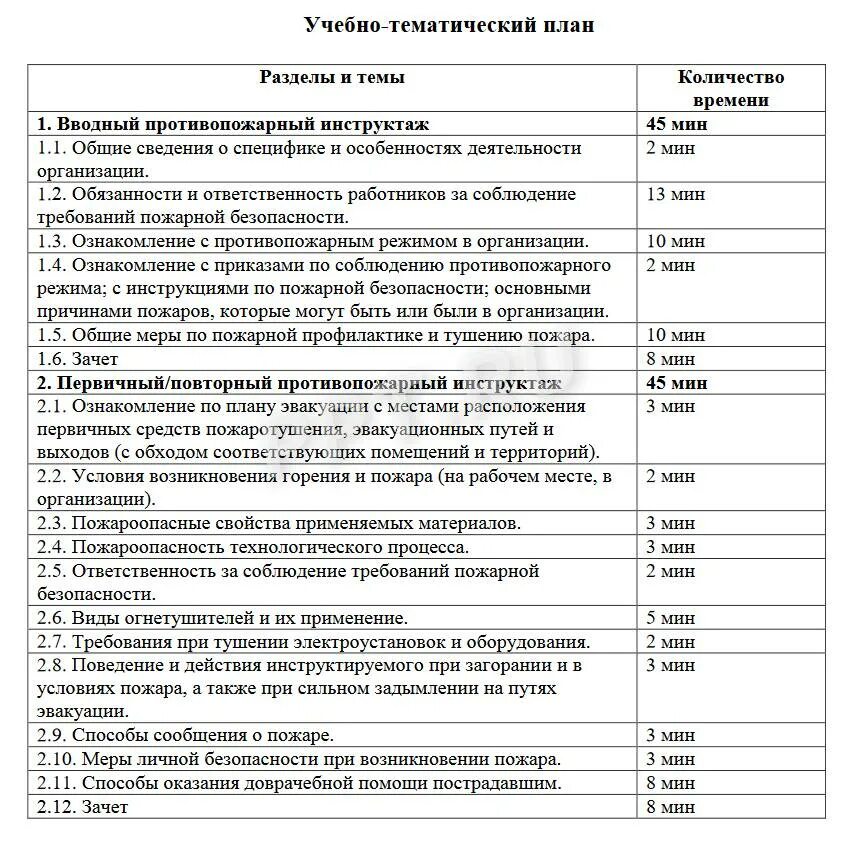 Учебно-тематический план

| Разделы и темы | Количество времени |
|---|---|
| **1. Вводный противопожарный инструктаж** | **45 мин** |
| 1.1. Общие сведения о специфике и особенностях деятельности организации. | 2 мин |
| 1.2. Обязанности и ответственность работников за соблюдение требований пожарной безопасности. | 13 мин |
| 1.3. Ознакомление с противопожарным режимом в организации. | 10 мин |
| 1.4. Ознакомление с приказами по соблюдению противопожарного режима; с инструкциями по пожарной безопасности; основными причинами пожаров, которые могут быть или были в организации. | 2 мин |
| 1.5. Общие меры по пожарной профилактике и тушению пожара. | 10 мин |
| 1.6. Зачет | 8 мин |
| **2. Первичный/повторный противопожарный инструктаж** | **45 мин** |
| 2.1. Ознакомление по плану эвакуации с местами расположения первичных средств пожаротушения, эвакуационных путей и выходов (с обходом соответствующих помещений и территорий). | 3 мин |
| 2.2. Условия возникновения горения и пожара (на рабочем месте, в организации). | 2 мин |
| 2.3. Пожароопасные свойства применяемых материалов. | 3 мин |
| 2.4. Пожароопасность технологического процесса. | 3 мин |
| 2.5. Ответственность за соблюдение требований пожарной безопасности. | 2 мин |
| 2.6. Виды огнетушителей и их применение. | 5 мин |
| 2.7. Требования при тушении электроустановок и оборудования. | 2 мин |
| 2.8. Поведение и действия инструктируемого при загорании и в условиях пожара, а также при сильном задымлении на путях эвакуации. | 3 мин |
| 2.9. Способы сообщения о пожаре. | 3 мин |
| 2.10. Меры личной безопасности при возникновении пожара. | 3 мин |
| 2.11. Способы оказания доврачебной помощи пострадавшим. | 8 мин |
| 2.12. Зачет | 8 мин |